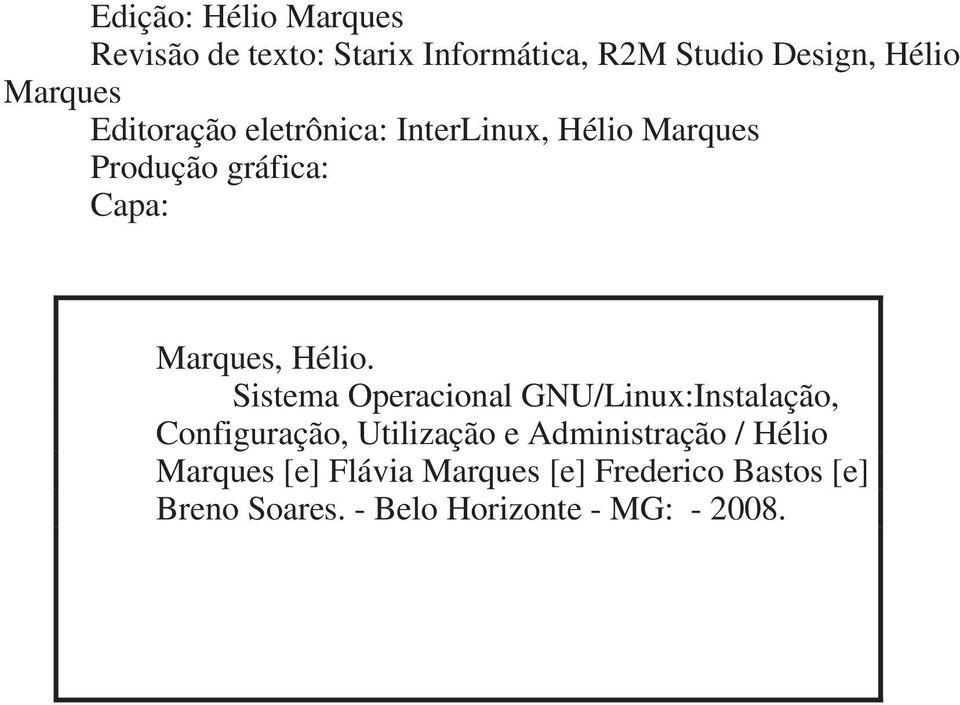 Edição: Hélio Marques
Revisão de texto: Starix Informática, R2M Studio Design, Hélio Marques
Editoração eletrônica: InterLinux, Hélio Marques
Produção gráfica:
Capa:

Marques, Hélio.
Sistema Operacional GNU/Linux:Instalação, Configuração, Utilização e Administração / Hélio Marques [e] Flávia Marques [e] Frederico Bastos [e] Breno Soares. - Belo Horizonte - MG: - 2008.